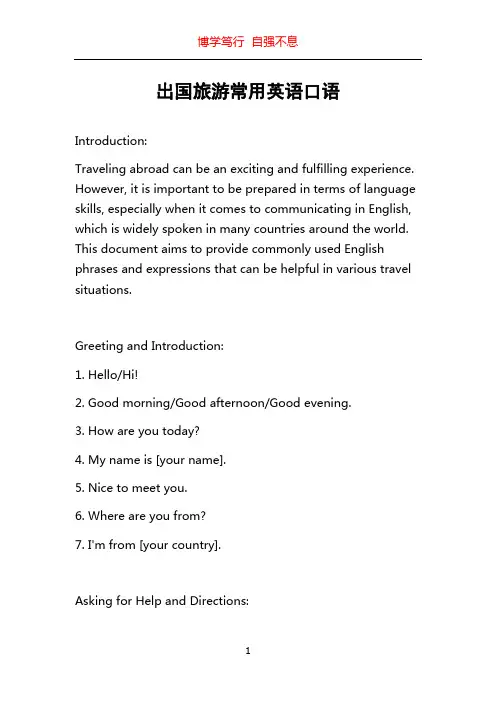 博学笃行 自强不息

出国旅游常用英语口语

Introduction:

Traveling abroad can be an exciting and fulfilling experience. However, it is important to be prepared in terms of language skills, especially when it comes to communicating in English, which is widely spoken in many countries around the world. This document aims to provide commonly used English phrases and expressions that can be helpful in various travel situations.

Greeting and Introduction:

1. Hello/Hi!

2. Good morning/Good afternoon/Good evening.

3. How are you today?

4. My name is [your name].

5. Nice to meet you.

6. Where are you from?

7. I'm from [your country].

Asking for Help and Directions:

1